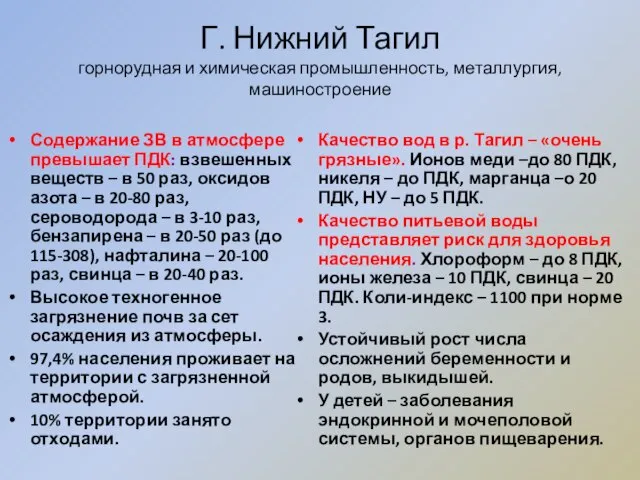 Г. Нижний Тагил
горнорудная и химическая промышленность, металлургия, машиностроение

• Содержание ЗВ в атмосфере превышает ПДК: взвешенных веществ – в 50 раз, оксидов азота – в 20-80 раз, сероводорода – в 3-10 раз, бензапирена – в 20-50 раз (до 115-308), нафталина – 20-100 раз, свинца – в 20-40 раз.
• Высокое техногенное загрязнение почв за сет осаждения из атмосферы.
• 97,4% населения проживает на территории с загрязненной атмосферой.
• 10% территории занято отходами.

• Качество вод в р. Тагил – «очень грязные». Ионов меди –до 80 ПДК, никеля – до ПДК, марганца –о 20 ПДК, НУ – до 5 ПДК.
• Качество питьевой воды представляет риск для здоровья населения. Хлороформ – до 8 ПДК, ионы железа – 10 ПДК, свинца – 20 ПДК. Коли-индекс – 1100 при норме 3.
• Устойчивый рост числа осложнений беременности и родов, выкидышей.
• У детей – заболевания эндокринной и мочеполовой системы, органов пищеварения.